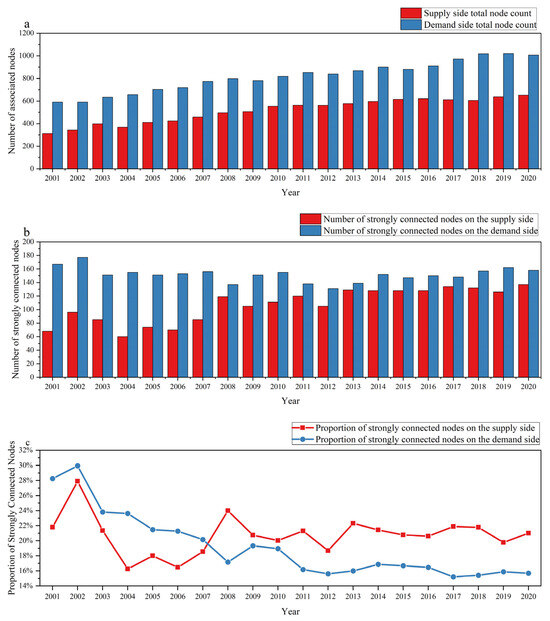 a

Supply side total node count
Demand side total node count

Number of associated nodes

1200
1000
800
600
400
200
0

2001 2002 2003 2004 2005 2006 2007 2008 2009 2010 2011 2012 2013 2014 2015 2016 2017 2018 2019 2020

Year

b

Number of strongly connected nodes on the supply side
Number of strongly connected nodes on the demand side

Number of strongly connected nodes

200
180
160
140
120
100
80
60
40
20
0

2001 2002 2003 2004 2005 2006 2007 2008 2009 2010 2011 2012 2013 2014 2015 2016 2017 2018 2019 2020

Year

c

Proportion of strongly connected nodes on the supply side
Proportion of strongly connected nodes on the demand side

Proportion of Strongly Connected Nodes

32%
30%
28%
26%
24%
22%
20%
18%
16%
14%

2001 2002 2003 2004 2005 2006 2007 2008 2009 2010 2011 2012 2013 2014 2015 2016 2017 2018 2019 2020

Year